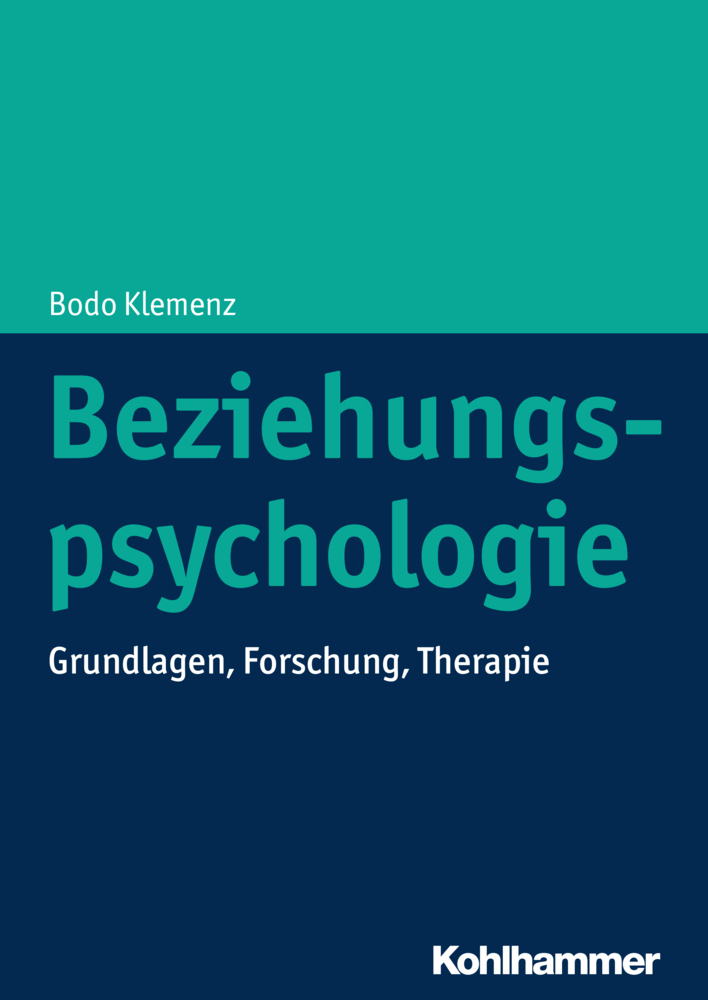 Bodo Klemenz

Beziehungspsychologie

Grundlagen, Forschung, Therapie

Kohlhammer